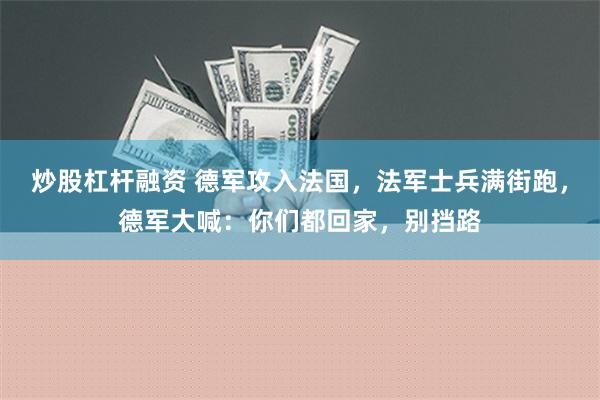 炒股杠杆融资 德军攻入法国，法军士兵满街跑，德军大喊：你们都回家，别挡路